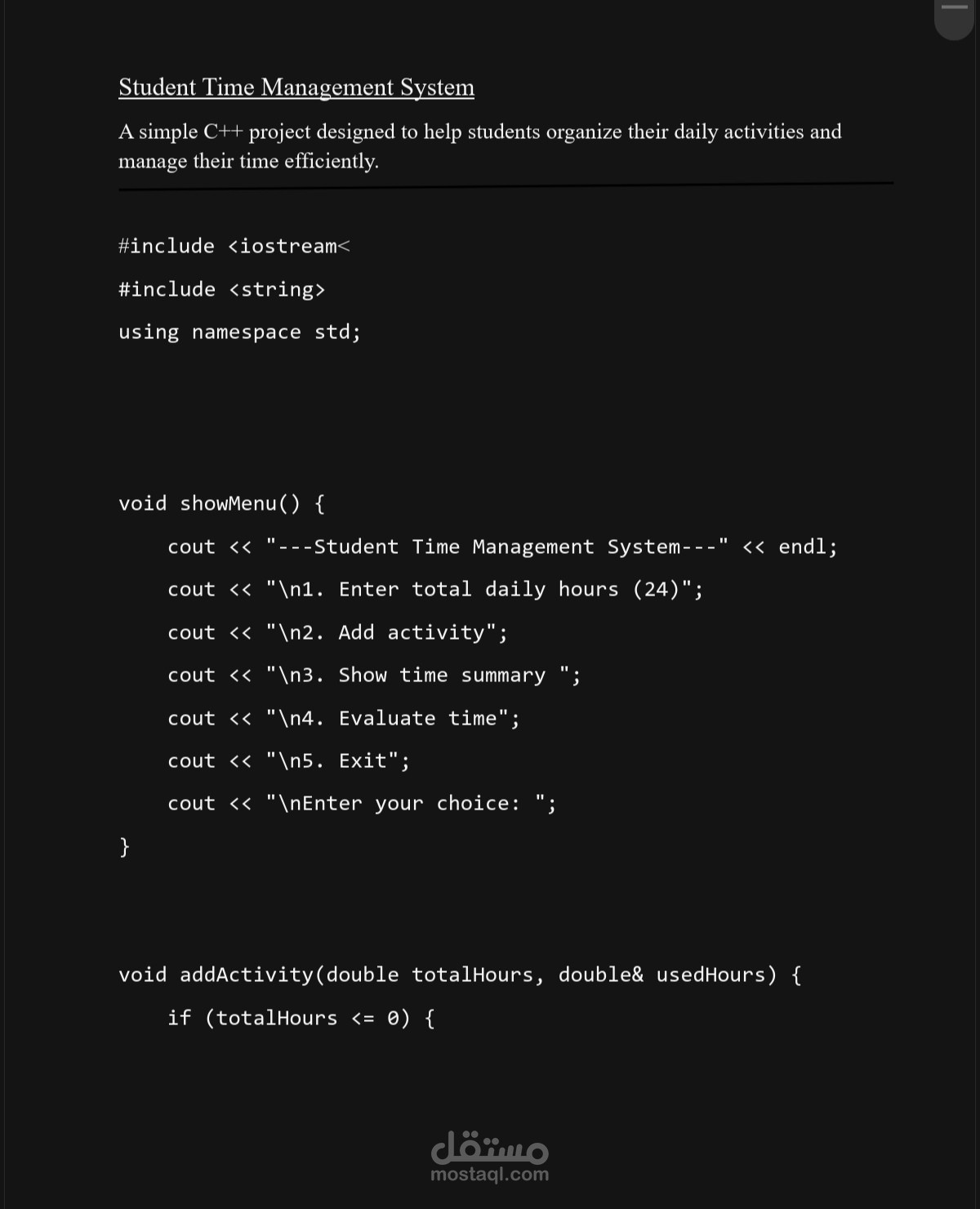 Student Time Management System

A simple C++ project designed to help students organize their daily activities and manage their time efficiently.

#include <iostream<

#include <string>

using namespace std;

void showMenu() {

cout << "---Student Time Management System---" << endl;

cout << "\n1. Enter total daily hours (24)";

cout << "\n2. Add activity";

cout << "\n3. Show time summary ";

cout << "\n4. Evaluate time";

cout << "\n5. Exit";

cout << "\nEnter your choice: ";

}

void addActivity(double totalHours, double& usedHours) {

if (totalHours <= 0) {

مستقل
mostaql.com